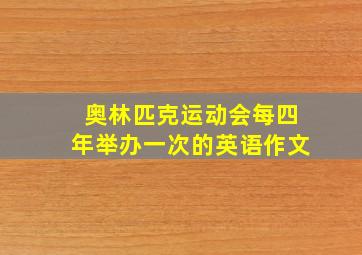 奥林匹克运动会每四年举办一次的英语作文